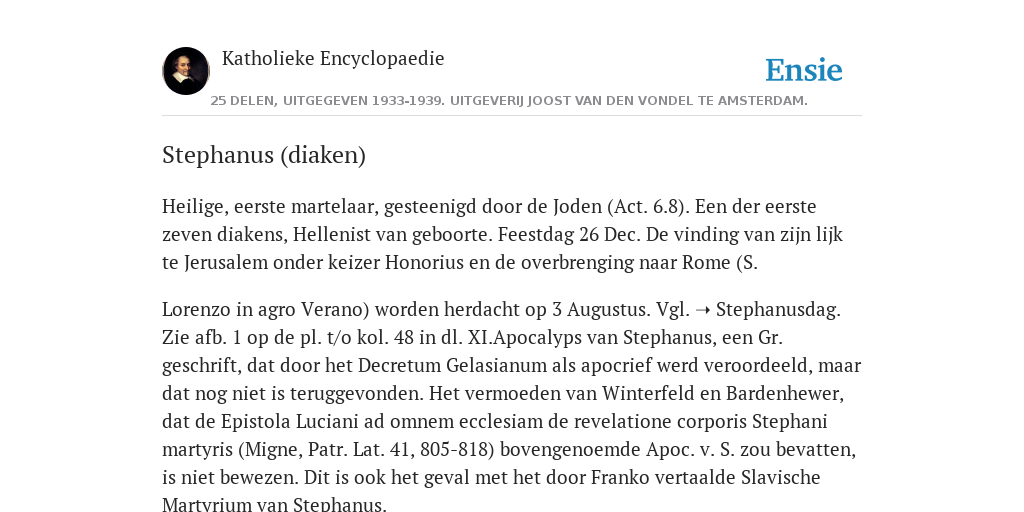 Katholieke Encyclopaedie

Ensie

25 DELEN, UITGEGEVEN 1933-1939. UITGEVERIJ JOOST VAN DEN VONDEL TE AMSTERDAM.

Stephanus (diaken)

Heilige, eerste martelaar, gesteenigd door de Joden (Act. 6.8). Een der eerste zeven diakens, Hellenist van geboorte. Feestdag 26 Dec. De vinding van zijn lijk te Jerusalem onder keizer Honorius en de overbrenging naar Rome (S.

Lorenzo in agro Verano) worden herdacht op 3 Augustus. Vgl. ➝ Stephanusdag. Zie afb. 1 op de pl. t/o kol. 48 in dl. XI.Apocalyps van Stephanus, een Gr. geschrift, dat door het Decretum Gelasianum als apocrief werd veroordeeld, maar dat nog niet is teruggevonden. Het vermoeden van Winterfeld en Bardenhewer, dat de Epistola Luciani ad omnem ecclesiam de revelatione corporis Stephani martyris (Migne, Patr. Lat. 41, 805-818) bovengenoemde Apoc. v. S. zou bevatten, is niet bewezen. Dit is ook het geval met het door Franko vertaalde Slavische Martyrium van Stephanus.